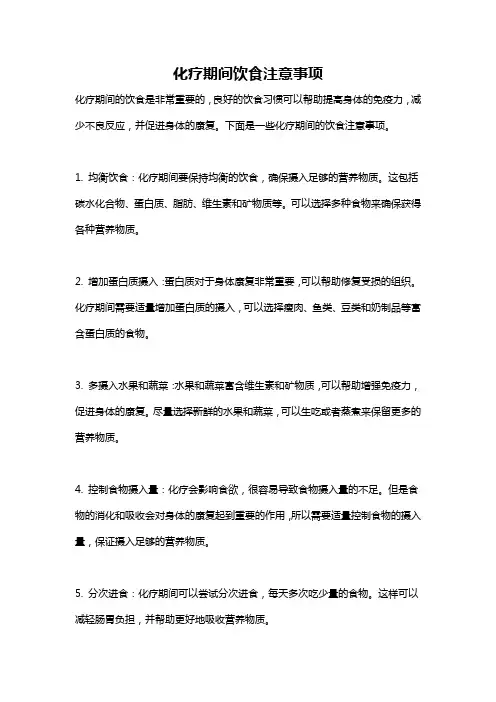 化疗期间饮食注意事项

化疗期间的饮食是非常重要的，良好的饮食习惯可以帮助提高身体的免疫力，减少不良反应，并促进身体的康复。下面是一些化疗期间的饮食注意事项。

1. 均衡饮食：化疗期间要保持均衡的饮食，确保摄入足够的营养物质。这包括碳水化合物、蛋白质、脂肪、维生素和矿物质等。可以选择多种食物来确保获得各种营养物质。

2. 增加蛋白质摄入：蛋白质对于身体康复非常重要，可以帮助修复受损的组织。化疗期间需要适量增加蛋白质的摄入，可以选择瘦肉、鱼类、豆类和奶制品等富含蛋白质的食物。

3. 多摄入水果和蔬菜：水果和蔬菜富含维生素和矿物质，可以帮助增强免疫力，促进身体的康复。尽量选择新鲜的水果和蔬菜，可以生吃或者蒸煮来保留更多的营养物质。

4. 控制食物摄入量：化疗会影响食欲，很容易导致食物摄入量的不足。但是食物的消化和吸收会对身体的康复起到重要的作用，所以需要适量控制食物的摄入量，保证摄入足够的营养物质。

5. 分次进食：化疗期间可以尝试分次进食，每天多次吃少量的食物。这样可以减轻肠胃负担，并帮助更好地吸收营养物质。